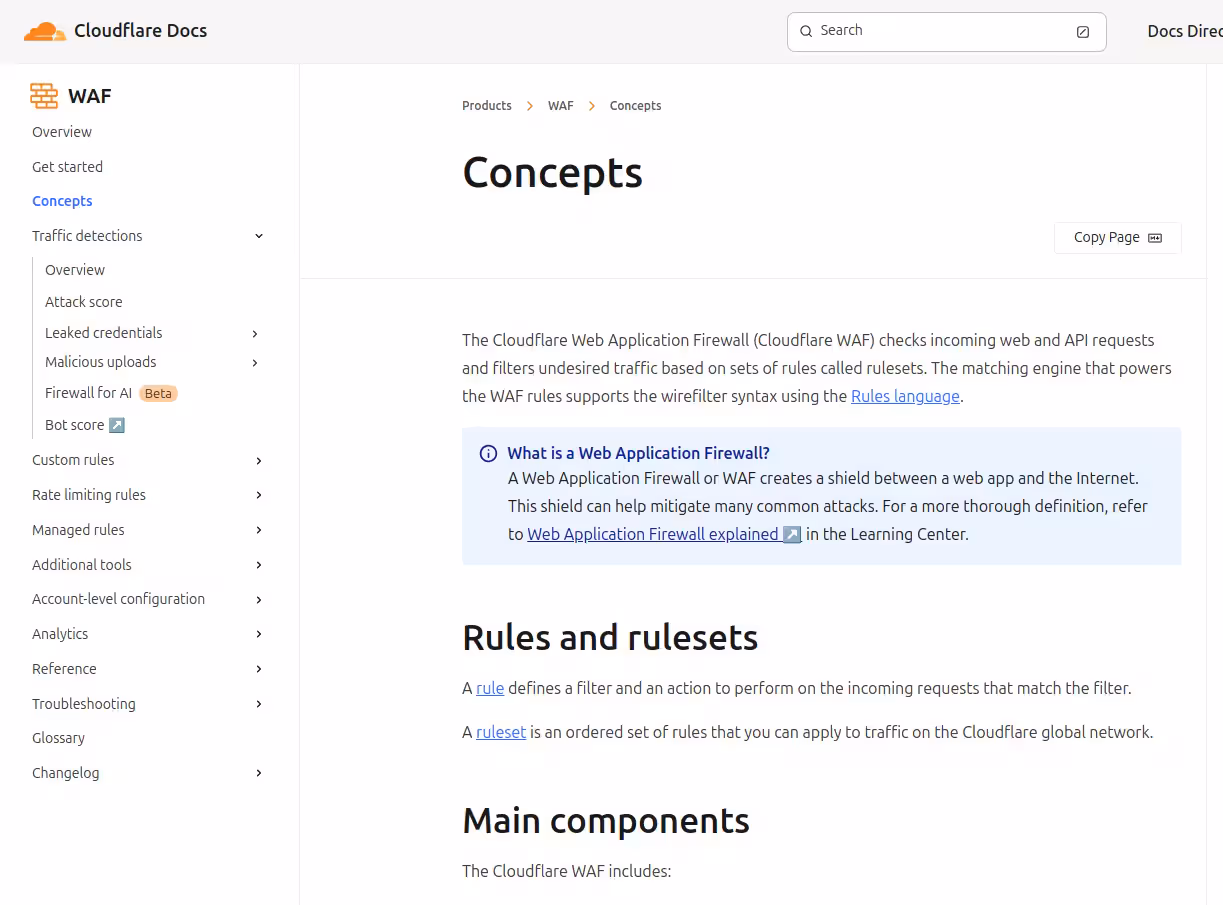 Cloudflare Docs

Search

Docs Direc

WAF

Overview

Get started

Concepts

Traffic detections

Overview

Attack score

Leaked credentials

Malicious uploads

Firewall for AI Beta

Bot score ↗

Custom rules

Rate limiting rules

Managed rules

Additional tools

Account-level configuration

Analytics

Reference

Troubleshooting

Glossary

Changelog

Products > WAF > Concepts

Concepts

Copy Page

The Cloudflare Web Application Firewall (Cloudflare WAF) checks incoming web and API requests and filters undesired traffic based on sets of rules called rulesets. The matching engine that powers the WAF rules supports the wirefilter syntax using the Rules language.

What is a Web Application Firewall?
A Web Application Firewall or WAF creates a shield between a web app and the Internet. This shield can help mitigate many common attacks. For a more thorough definition, refer to Web Application Firewall explained ↗ in the Learning Center.

Rules and rulesets

A rule defines a filter and an action to perform on the incoming requests that match the filter.

A ruleset is an ordered set of rules that you can apply to traffic on the Cloudflare global network.

Main components

The Cloudflare WAF includes: